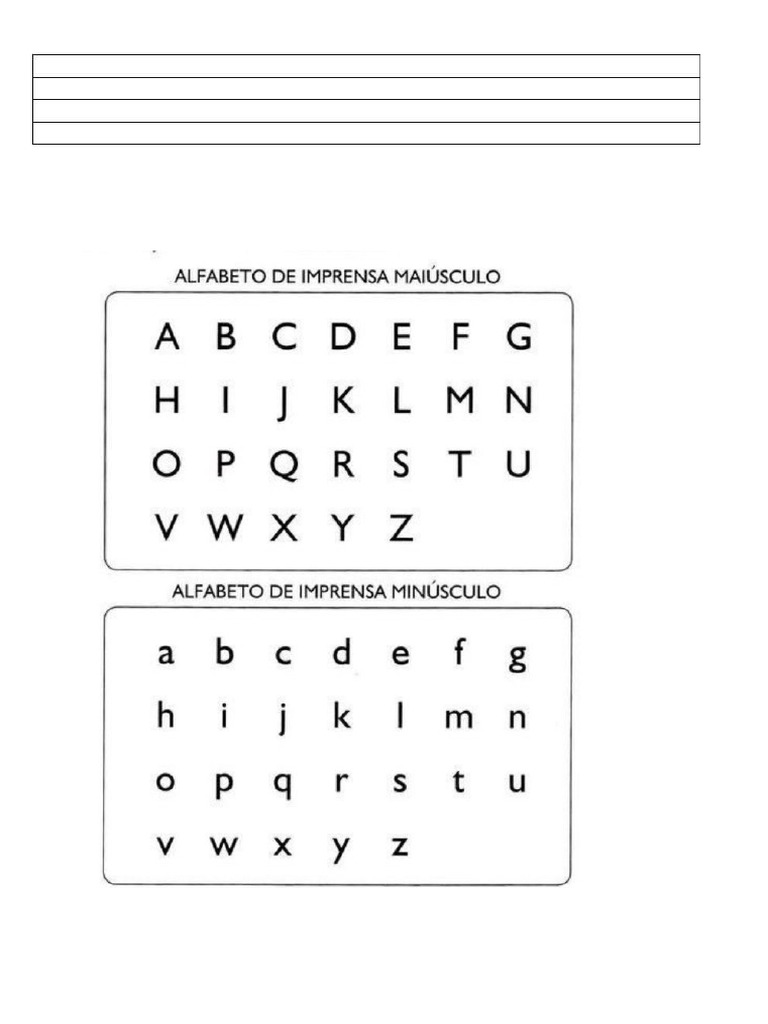 ALFABETO DE IMPRENSA MAIÚSCULO

A B C D E F G
H I J K L M N
O P Q R S T U
V W X Y Z

ALFABETO DE IMPRENSA MINÚSCULO

a b c d e f g
h i j k l m n
o p q r s t u
v w x y z